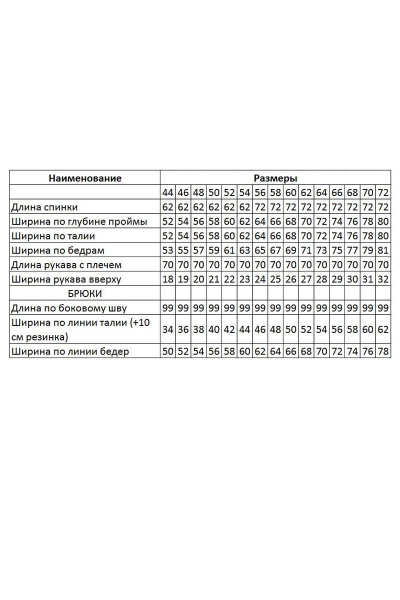 | Наименование | Размеры | | | | | | | | | | | | | | |
|---|---|---|---|---|---|---|---|---|---|---|---|---|---|---|---|
| | 44 | 46 | 48 | 50 | 52 | 54 | 56 | 58 | 60 | 62 | 64 | 66 | 68 | 70 | 72 |
| Длина спинки | 62 | 62 | 62 | 62 | 62 | 62 | 72 | 72 | 72 | 72 | 72 | 72 | 72 | 72 | 72 |
| Ширина по глубине проймы | 52 | 54 | 56 | 58 | 60 | 62 | 64 | 66 | 68 | 70 | 72 | 74 | 76 | 78 | 80 |
| Ширина по талии | 52 | 54 | 56 | 58 | 60 | 62 | 64 | 66 | 68 | 70 | 72 | 74 | 76 | 78 | 80 |
| Ширина по бедрам | 53 | 55 | 57 | 59 | 61 | 63 | 65 | 67 | 69 | 71 | 73 | 75 | 77 | 79 | 81 |
| Длина рукава с плечем | 70 | 70 | 70 | 70 | 70 | 70 | 70 | 70 | 70 | 70 | 70 | 70 | 70 | 70 | 70 |
| Ширина рукава вверху | 18 | 19 | 20 | 21 | 22 | 23 | 24 | 25 | 26 | 27 | 28 | 29 | 30 | 31 | 32 |
| БРЮКИ | | | | | | | | | | | | | | | |
| Длина по боковому шву | 99 | 99 | 99 | 99 | 99 | 99 | 99 | 99 | 99 | 99 | 99 | 99 | 99 | 99 | 99 |
| Ширина по линии талии (+10 см резинка) | 34 | 36 | 38 | 40 | 42 | 44 | 46 | 48 | 50 | 52 | 54 | 56 | 58 | 60 | 62 |
| Ширина по линии бедер | 50 | 52 | 54 | 56 | 58 | 60 | 62 | 64 | 66 | 68 | 70 | 72 | 74 | 76 | 78 |